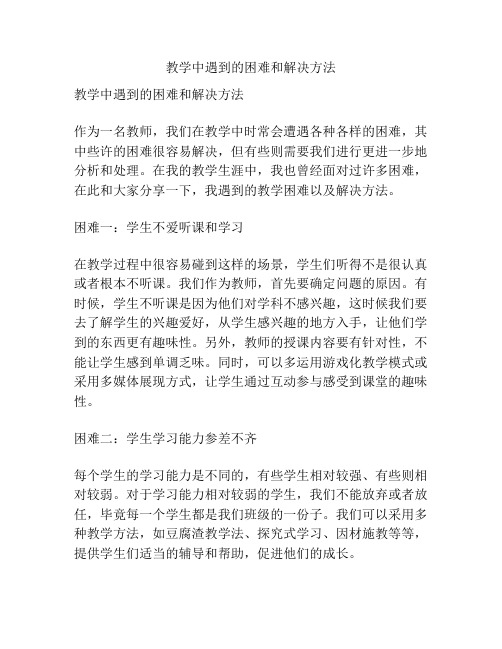 教学中遇到的困难和解决方法

教学中遇到的困难和解决方法

作为一名教师，我们在教学中时常会遭遇各种各样的困难，其中些许的困难很容易解决，但有些则需要我们进行更进一步地分析和处理。在我的教学生涯中，我也曾经面对过许多困难，在此和大家分享一下，我遇到的教学困难以及解决方法。

困难一：学生不爱听课和学习

在教学过程中很容易碰到这样的场景，学生们听得不是很认真或者根本不听课。我们作为教师，首先要确定问题的原因。有时候，学生不听课是因为他们对学科不感兴趣，这时候我们要去了解学生的兴趣爱好，从学生感兴趣的地方入手，让他们学到的东西更有趣味性。另外，教师的授课内容要有针对性，不能让学生感到单调乏味。同时，可以多运用游戏化教学模式或采用多媒体展现方式，让学生通过互动参与感受到课堂的趣味性。

困难二：学生学习能力参差不齐

每个学生的学习能力是不同的，有些学生相对较强、有些则相对较弱。对于学习能力相对较弱的学生，我们不能放弃或者放任，毕竟每一个学生都是我们班级的一份子。我们可以采用多种教学方法，如豆腐渣教学法、探究式学习、因材施教等等，提供学生们适当的辅导和帮助，促进他们的成长。